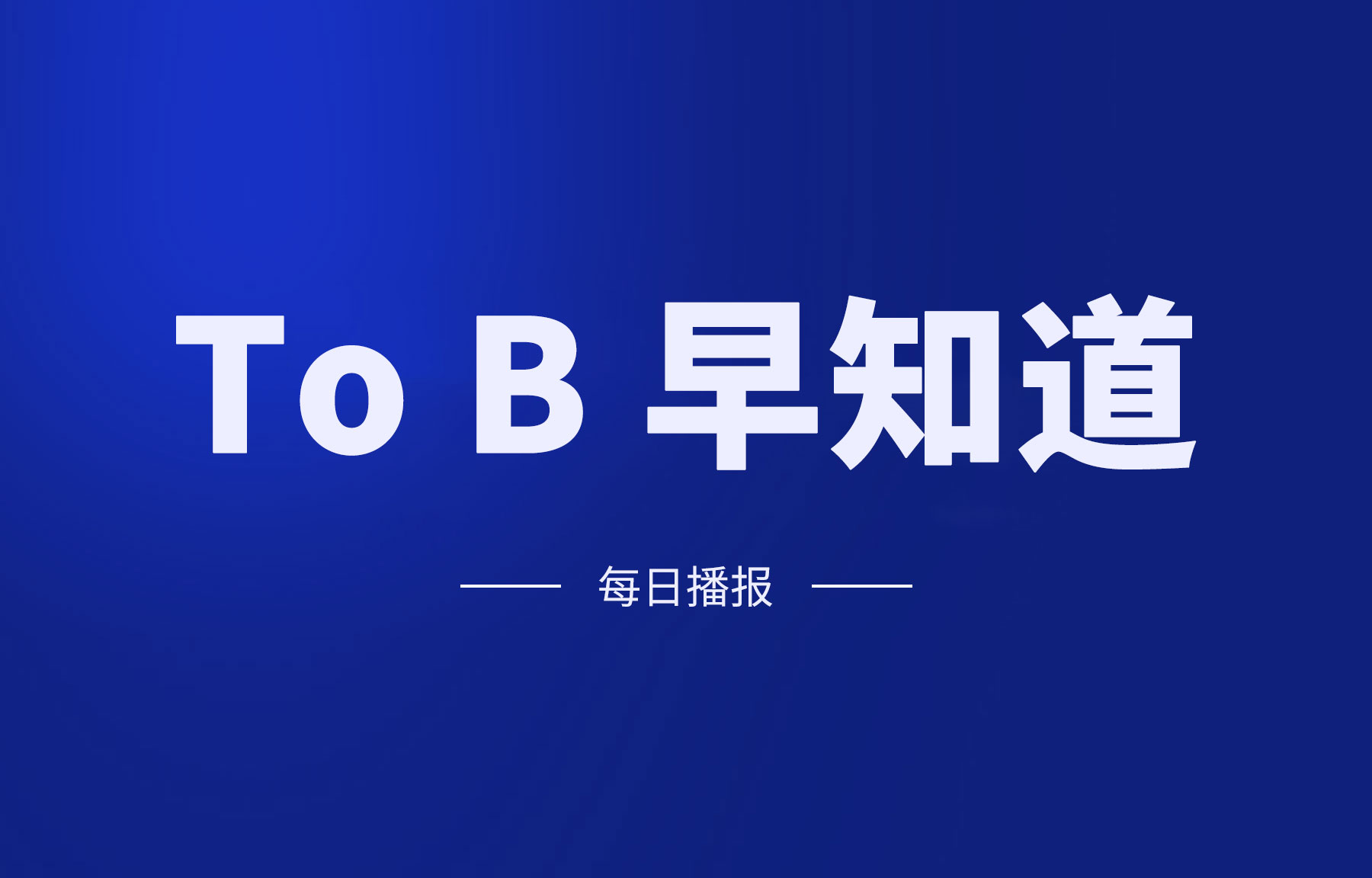 To B 早知道

每日播报